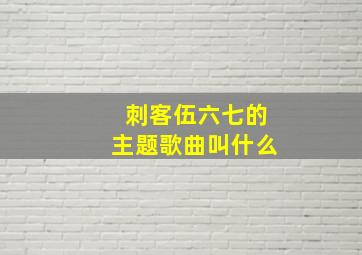 刺客伍六七的
主题歌曲叫什么